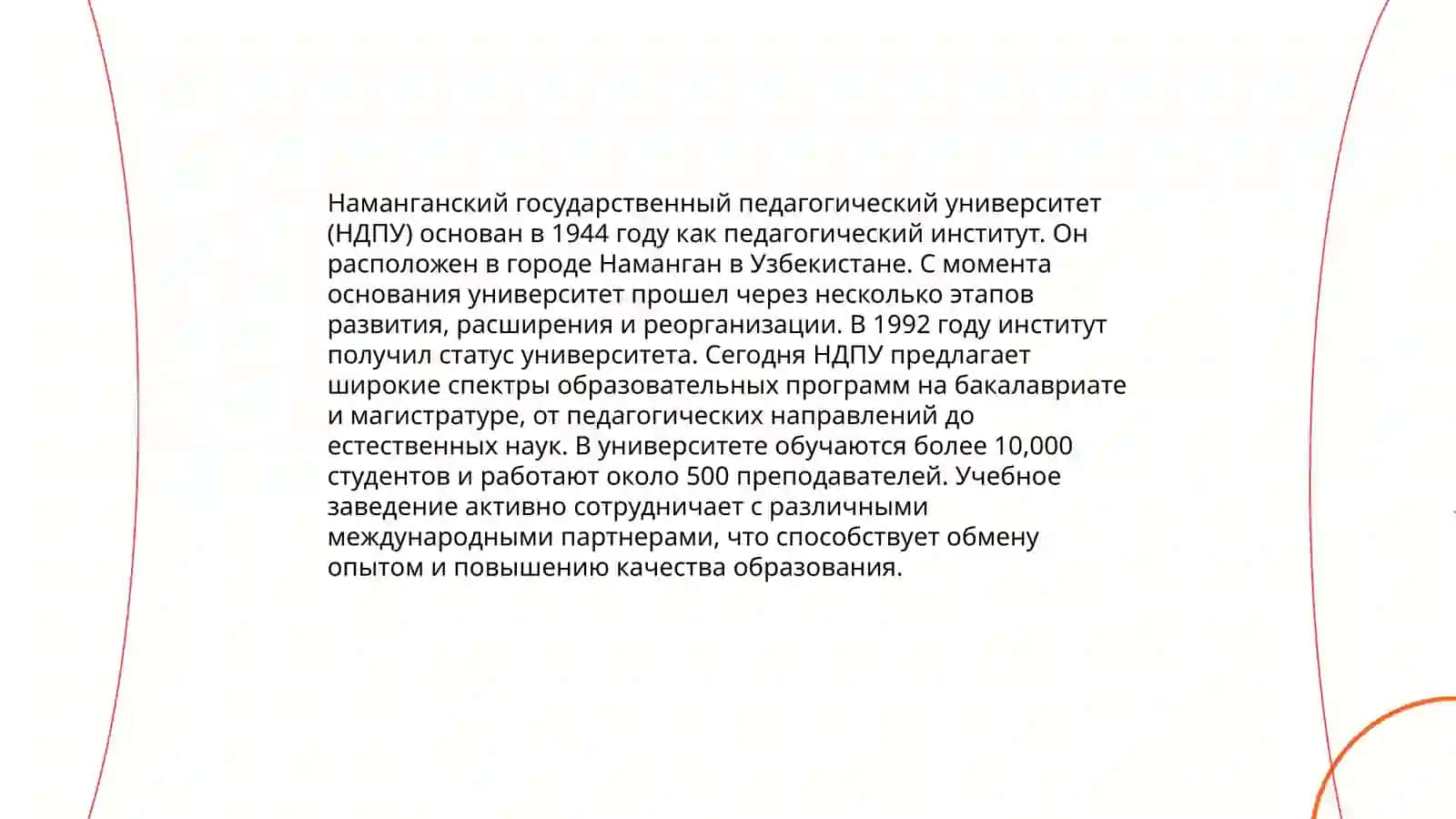 Наманганский государственный педагогический университет (НДПУ) основан в 1944 году как педагогический институт. Он расположен в городе Наманган в Узбекистане. С момента основания университет прошел через несколько этапов развития, расширения и реорганизации. В 1992 году институт получил статус университета. Сегодня НДПУ предлагает широкие спектры образовательных программ на бакалавриате и магистратуре, от педагогических направлений до естественных наук. В университете обучаются более 10,000 студентов и работают около 500 преподавателей. Учебное заведение активно сотрудничает с различными международными партнерами, что способствует обмену опытом и повышению качества образования.